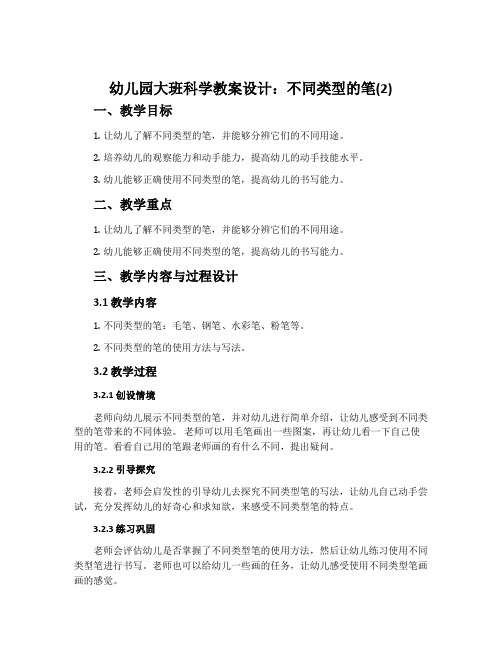 幼儿园大班科学教案设计：不同类型的笔(2)

一、教学目标

1. 让幼儿了解不同类型的笔，并能够分辨它们的不同用途。

2. 培养幼儿的观察能力和动手能力，提高幼儿的动手技能水平。

3. 幼儿能够正确使用不同类型的笔，提高幼儿的书写能力。

二、教学重点

1. 让幼儿了解不同类型的笔，并能够分辨它们的不同用途。

2. 幼儿能够正确使用不同类型的笔，提高幼儿的书写能力。

三、教学内容与过程设计

3.1 教学内容

1. 不同类型的笔：毛笔、钢笔、水彩笔、粉笔等。

2. 不同类型的笔的使用方法与写法。

3.2 教学过程

3.2.1 创设情境

老师向幼儿展示不同类型的笔，并对幼儿进行简单介绍，让幼儿感受到不同类型的笔带来的不同体验。老师可以用毛笔画出一些图案，再让幼儿看一下自己使用的笔。看看自己用的笔跟老师画的有什么不同，提出疑问。

3.2.2 引导探究

接着，老师会启发性的引导幼儿去探究不同类型笔的写法，让幼儿自己动手尝试，充分发挥幼儿的好奇心和求知欲，来感受不同类型笔的特点。

3.2.3 练习巩固

老师会评估幼儿是否掌握了不同类型笔的使用方法，然后让幼儿练习使用不同类型笔进行书写。老师也可以给幼儿一些画的任务，让幼儿感受使用不同类型笔画画的感觉。